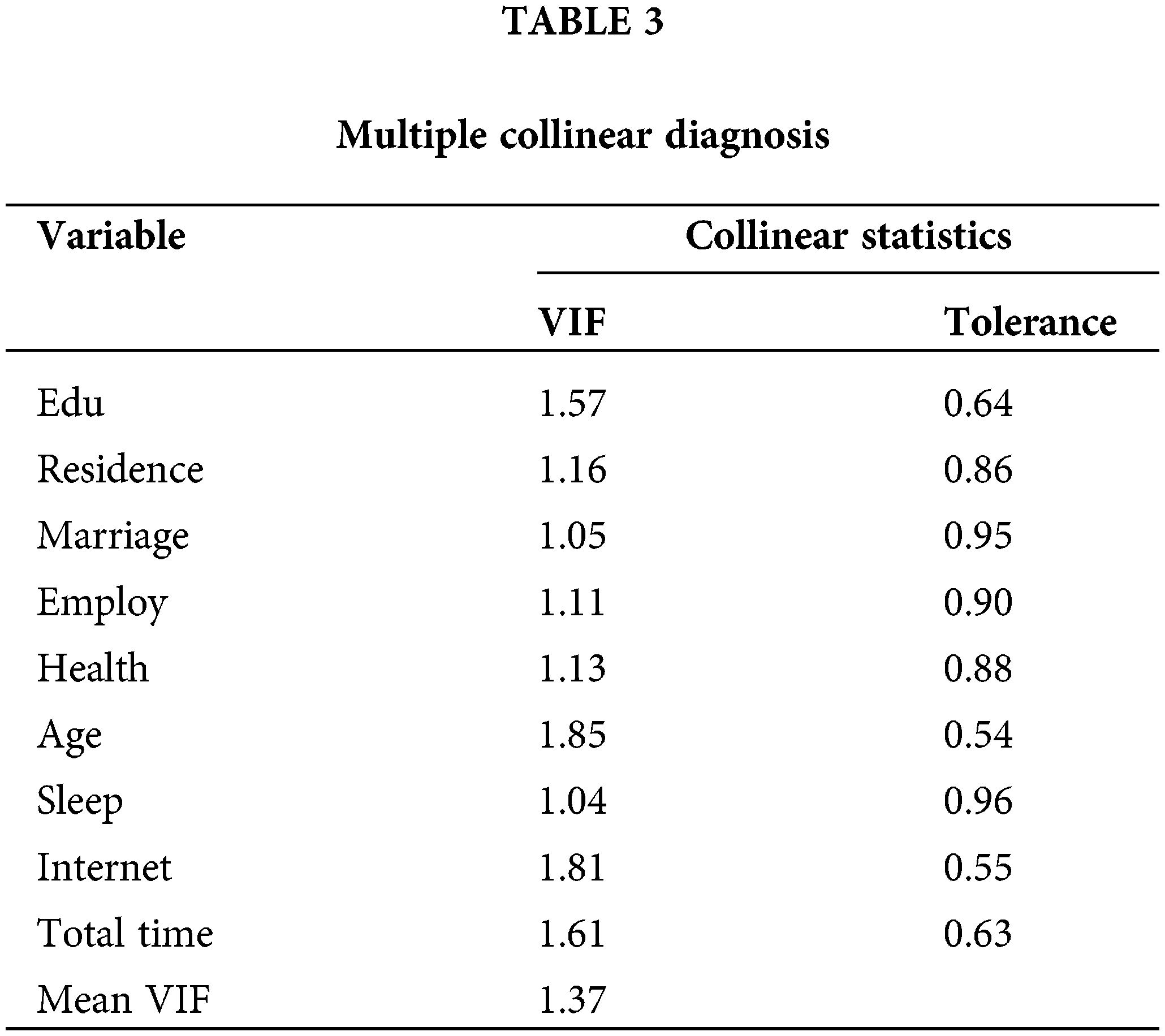 TABLE 3

Multiple collinear diagnosis

| Variable | Collinear statistics | |
|---|---|---|
| | VIF | Tolerance |
| Edu | 1.57 | 0.64 |
| Residence | 1.16 | 0.86 |
| Marriage | 1.05 | 0.95 |
| Employ | 1.11 | 0.90 |
| Health | 1.13 | 0.88 |
| Age | 1.85 | 0.54 |
| Sleep | 1.04 | 0.96 |
| Internet | 1.81 | 0.55 |
| Total time | 1.61 | 0.63 |
| Mean VIF | 1.37 | |